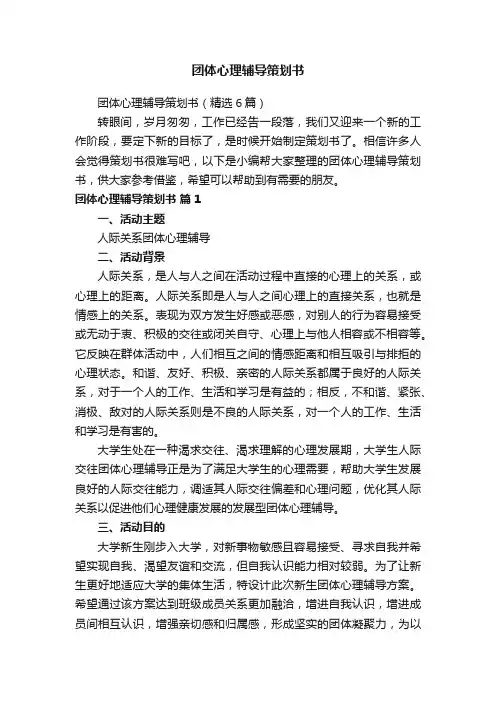 团体心理辅导策划书

团体心理辅导策划书（精选6篇）

转眼间，岁月匆匆，工作已经告一段落，我们又迎来一个新的工作阶段，要定下新的目标了，是时候开始制定策划书了。相信许多人会觉得策划书很难写吧，以下是小编帮大家整理的团体心理辅导策划书，供大家参考借鉴，希望可以帮助到有需要的朋友。

团体心理辅导策划书 篇1

一、活动主题

人际关系团体心理辅导

二、活动背景

人际关系，是人与人之间在活动过程中直接的心理上的关系，或心理上的距离。人际关系即是人与人之间心理上的直接关系，也就是情感上的关系。表现为双方发生好感或恶感，对别人的行为容易接受或无动于衷、积极的交往或闭关自守、心理上与他人相容或不相容等。它反映在群体活动中，人们相互之间的情感距离和相互吸引与排拒的心理状态。和谐、友好、积极、亲密的人际关系都属于良好的人际关系，对于一个人的工作、生活和学习是有益的；相反，不和谐、紧张、消极、敌对的人际关系则是不良的人际关系，对一个人的工作、生活和学习是有害的。

大学生处在一种渴求交往、渴求理解的心理发展期，大学生人际交往团体心理辅导正是为了满足大学生的心理需要，帮助大学生发展良好的人际交往能力，调适其人际交往偏差和心理问题，优化其人际关系以促进他们心理健康发展的发展型团体心理辅导。

三、活动目的

大学新生刚步入大学，对新事物敏感且容易接受、寻求自我并希望实现自我、渴望友谊和交流，但自我认识能力相对较弱。为了让新生更好地适应大学的集体生活，特设计此次新生团体心理辅导方案。希望通过该方案达到班级成员关系更加融洽，增进自我认识，增进成员间相互认识，增强亲切感和归属感，形成坚实的团体凝聚力，为以